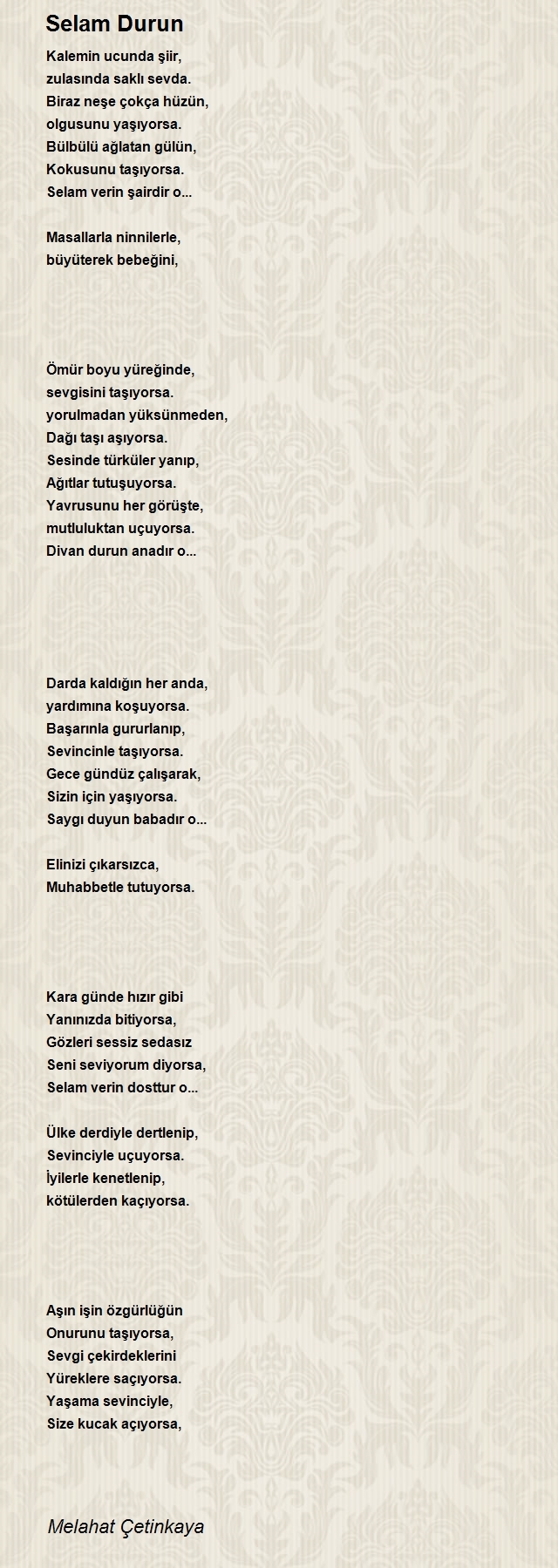 Selam Durun

Kalemin ucunda şiir,
zulasında saklı sevda.
Biraz neşe çokça hüzün,
olgusunu yaşıyorsa.
Bülbülü ağlatan gülün,
Kokusunu taşıyorsa.
Selam verin şairdir o...

Masallarla ninnilerle,
büyüterek bebeğini,

Ömür boyu yüreğinde,
sevgisini taşıyorsa.
yorulmadan yüksünmeden,
Dağı taşı aşıyorsa.
Sesinde türküler yanıp,
Ağıtlar tutuşuyorsa.
Yavrusunu her görüşte,
mutluluktan uçuyorsa.
Divan durun anadır o...

Darda kaldığın her anda,
yardımına koşuyorsa.
Başarınla gururlanıp,
Sevincinle taşıyorsa.
Gece gündüz çalışarak,
Sizin için yaşıyorsa.
Saygı duyun babadır o...

Elinizi çıkarsızca,
Muhabbetle tutuyorsa.

Kara günde hızır gibi
Yanınızda bitiyorsa,
Gözleri sessiz sedasız
Seni seviyorum diyorsa,
Selam verin dosttur o...

Ülke derdiyle dertlenip,
Sevinciyle uçuyorsa.
İyilerle kenetlenip,
kötülerden kaçıyorsa.

Aşın işin özgürlüğün
Onurunu taşıyorsa,
Sevgi çekirdeklerini
Yüreklere saçıyorsa.
Yaşama sevinciyle,
Size kucak açıyorsa,

Melahat Çetinkaya